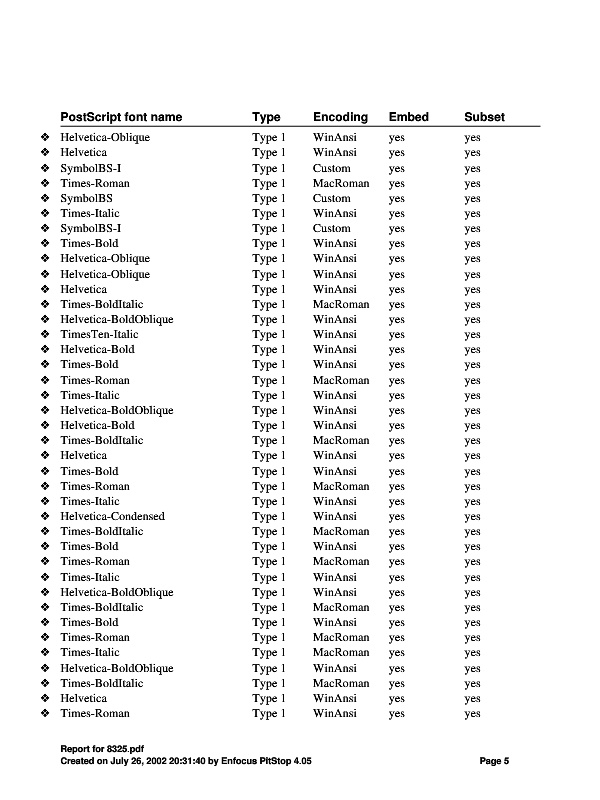 | | PostScript font name | Type | Encoding | Embed | Subset |
|---|---|---|---|---|---|
| ❖ | Helvetica-Oblique | Type 1 | WinAnsi | yes | yes |
| ❖ | Helvetica | Type 1 | WinAnsi | yes | yes |
| ❖ | SymbolBS-I | Type 1 | Custom | yes | yes |
| ❖ | Times-Roman | Type 1 | MacRoman | yes | yes |
| ❖ | SymbolBS | Type 1 | Custom | yes | yes |
| ❖ | Times-Italic | Type 1 | WinAnsi | yes | yes |
| ❖ | SymbolBS-I | Type 1 | Custom | yes | yes |
| ❖ | Times-Bold | Type 1 | WinAnsi | yes | yes |
| ❖ | Helvetica-Oblique | Type 1 | WinAnsi | yes | yes |
| ❖ | Helvetica-Oblique | Type 1 | WinAnsi | yes | yes |
| ❖ | Helvetica | Type 1 | WinAnsi | yes | yes |
| ❖ | Times-BoldItalic | Type 1 | MacRoman | yes | yes |
| ❖ | Helvetica-BoldOblique | Type 1 | WinAnsi | yes | yes |
| ❖ | TimesTen-Italic | Type 1 | WinAnsi | yes | yes |
| ❖ | Helvetica-Bold | Type 1 | WinAnsi | yes | yes |
| ❖ | Times-Bold | Type 1 | WinAnsi | yes | yes |
| ❖ | Times-Roman | Type 1 | MacRoman | yes | yes |
| ❖ | Times-Italic | Type 1 | WinAnsi | yes | yes |
| ❖ | Helvetica-BoldOblique | Type 1 | WinAnsi | yes | yes |
| ❖ | Helvetica-Bold | Type 1 | WinAnsi | yes | yes |
| ❖ | Times-BoldItalic | Type 1 | MacRoman | yes | yes |
| ❖ | Helvetica | Type 1 | WinAnsi | yes | yes |
| ❖ | Times-Bold | Type 1 | WinAnsi | yes | yes |
| ❖ | Times-Roman | Type 1 | MacRoman | yes | yes |
| ❖ | Times-Italic | Type 1 | WinAnsi | yes | yes |
| ❖ | Helvetica-Condensed | Type 1 | WinAnsi | yes | yes |
| ❖ | Times-BoldItalic | Type 1 | MacRoman | yes | yes |
| ❖ | Times-Bold | Type 1 | WinAnsi | yes | yes |
| ❖ | Times-Roman | Type 1 | MacRoman | yes | yes |
| ❖ | Times-Italic | Type 1 | WinAnsi | yes | yes |
| ❖ | Helvetica-BoldOblique | Type 1 | WinAnsi | yes | yes |
| ❖ | Times-BoldItalic | Type 1 | MacRoman | yes | yes |
| ❖ | Times-Bold | Type 1 | WinAnsi | yes | yes |
| ❖ | Times-Roman | Type 1 | MacRoman | yes | yes |
| ❖ | Times-Italic | Type 1 | MacRoman | yes | yes |
| ❖ | Helvetica-BoldOblique | Type 1 | WinAnsi | yes | yes |
| ❖ | Times-BoldItalic | Type 1 | MacRoman | yes | yes |
| ❖ | Helvetica | Type 1 | WinAnsi | yes | yes |
| ❖ | Times-Roman | Type 1 | WinAnsi | yes | yes |

Report for 8325.pdf
Created on July 26, 2002 20:31:40 by Enfocus PitStop 4.05 Page 5